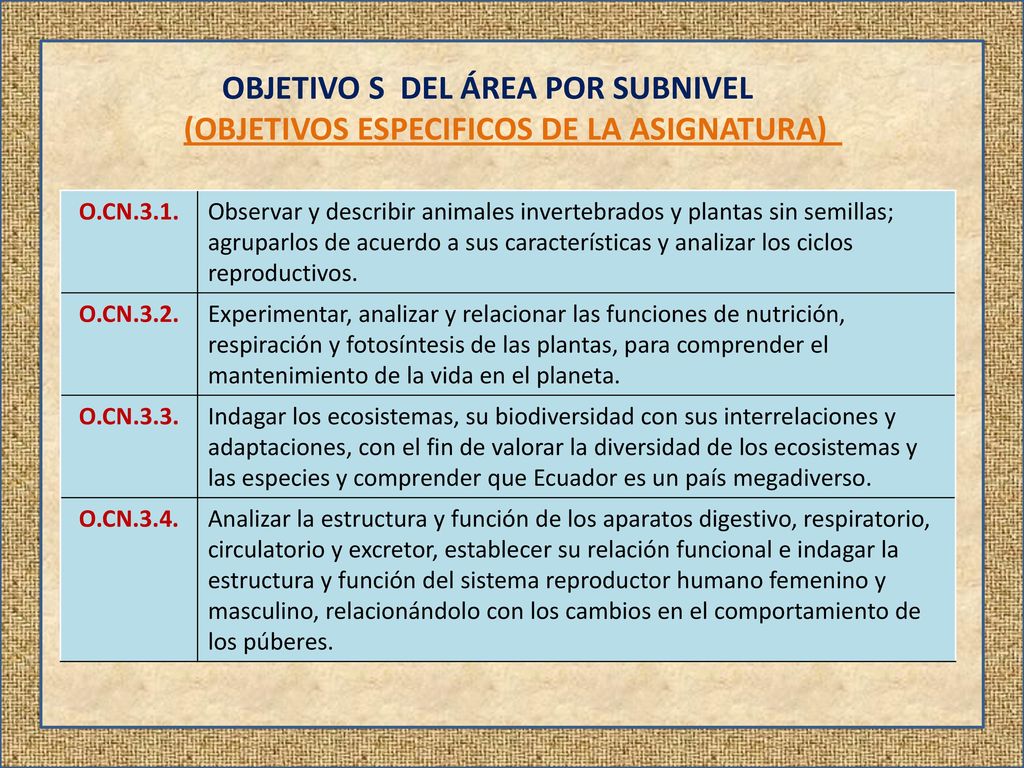 OBJETIVO S DEL ÁREA POR SUBNIVEL
(OBJETIVOS ESPECIFICOS DE LA ASIGNATURA)

| O.CN.3.1. | Observar y describir animales invertebrados y plantas sin semillas; agruparlos de acuerdo a sus características y analizar los ciclos reproductivos. |
|---|---|
| O.CN.3.2. | Experimentar, analizar y relacionar las funciones de nutrición, respiración y fotosíntesis de las plantas, para comprender el mantenimiento de la vida en el planeta. |
| O.CN.3.3. | Indagar los ecosistemas, su biodiversidad con sus interrelaciones y adaptaciones, con el fin de valorar la diversidad de los ecosistemas y las especies y comprender que Ecuador es un país megadiverso. |
| O.CN.3.4. | Analizar la estructura y función de los aparatos digestivo, respiratorio, circulatorio y excretor, establecer su relación funcional e indagar la estructura y función del sistema reproductor humano femenino y masculino, relacionándolo con los cambios en el comportamiento de los púberes. |